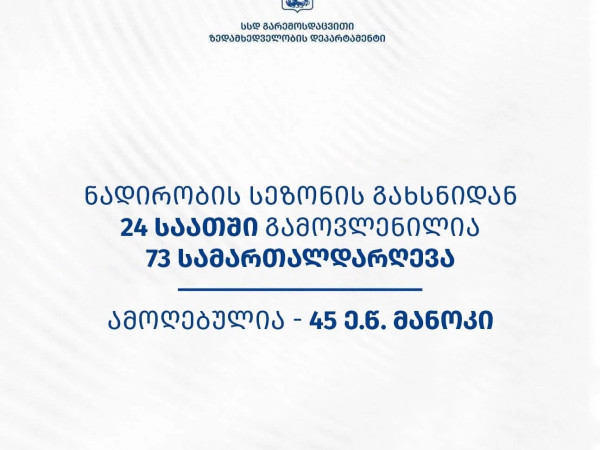 სსდ გარემოსდაცვითი ზედამხედველობის დეპარტამენტი

ნადირობის სეზონის გახსნიდან 24 საათში გამოვლენილია 73 სამართალდარღვევა

ამოღებულია - 45 ე.წ. მანოკი